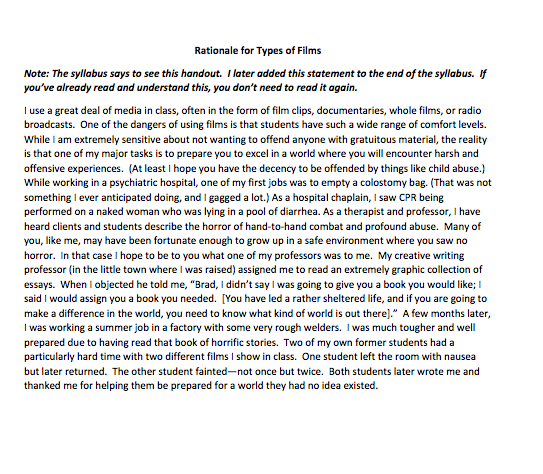 Rationale for Types of Films

Note: The syllabus says to see this handout. I later added this statement to the end of the syllabus. If you've already read and understand this, you don't need to read it again.

I use a great deal of media in class, often in the form of film clips, documentaries, whole films, or radio broadcasts. One of the dangers of using films is that students have such a wide range of comfort levels. While I am extremely sensitive about not wanting to offend anyone with gratuitous material, the reality is that one of my major tasks is to prepare you to excel in a world where you will encounter harsh and offensive experiences. (At least I hope you have the decency to be offended by things like child abuse.) While working in a psychiatric hospital, one of my first jobs was to empty a colostomy bag. (That was not something I ever anticipated doing, and I gagged a lot.) As a hospital chaplain, I saw CPR being performed on a naked woman who was lying in a pool of diarrhea. As a therapist and professor, I have heard clients and students describe the horror of hand-to-hand combat and profound abuse. Many of you, like me, may have been fortunate enough to grow up in a safe environment where you saw no horror. In that case I hope to be to you what one of my professors was to me. My creative writing professor (in the little town where I was raised) assigned me to read an extremely graphic collection of essays. When I objected he told me, "Brad, I didn't say I was going to give you a book you would like; I said I would assign you a book you needed. [You have led a rather sheltered life, and if you are going to make a difference in the world, you need to know what kind of world is out there]." A few months later, I was working a summer job in a factory with some very rough welders. I was much tougher and well prepared due to having read that book of horrific stories. Two of my own former students had a particularly hard time with two different films I show in class. One student left the room with nausea but later returned. The other student fainted—not once but twice. Both students later wrote me and thanked me for helping them be prepared for a world they had no idea existed.